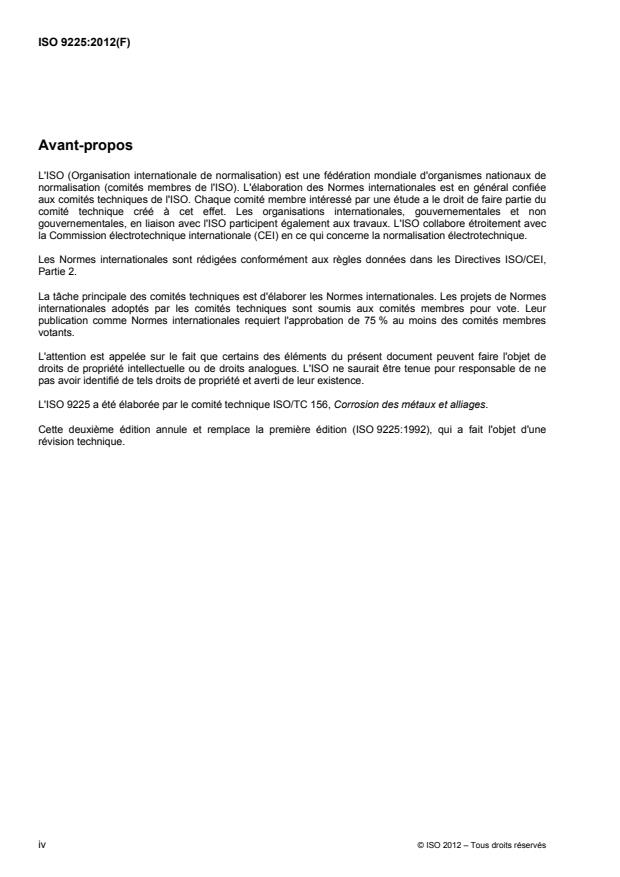 ISO 9225:2012(F)

Avant-propos

L'ISO (Organisation internationale de normalisation) est une fédération mondiale d'organismes nationaux de normalisation (comités membres de l'ISO). L'élaboration des Normes internationales est en général confiée aux comités techniques de l'ISO. Chaque comité membre intéressé par une étude a le droit de faire partie du comité technique créé à cet effet. Les organisations internationales, gouvernementales et non gouvernementales, en liaison avec l'ISO participent également aux travaux. L'ISO collabore étroitement avec la Commission électrotechnique internationale (CEI) en ce qui concerne la normalisation électrotechnique.

Les Normes internationales sont rédigées conformément aux règles données dans les Directives ISO/CEI, Partie 2.

La tâche principale des comités techniques est d'élaborer les Normes internationales. Les projets de Normes internationales adoptés par les comités techniques sont soumis aux comités membres pour vote. Leur publication comme Normes internationales requiert l'approbation de 75 % au moins des comités membres votants.

L'attention est appelée sur le fait que certains des éléments du présent document peuvent faire l'objet de droits de propriété intellectuelle ou de droits analogues. L'ISO ne saurait être tenue pour responsable de ne pas avoir identifié de tels droits de propriété et averti de leur existence.

L'ISO 9225 a été élaborée par le comité technique ISO/TC 156, Corrosion des métaux et alliages.

Cette deuxième édition annule et remplace la première édition (ISO 9225:1992), qui a fait l'objet d'une révision technique.

iv

© ISO 2012 – Tous droits réservés